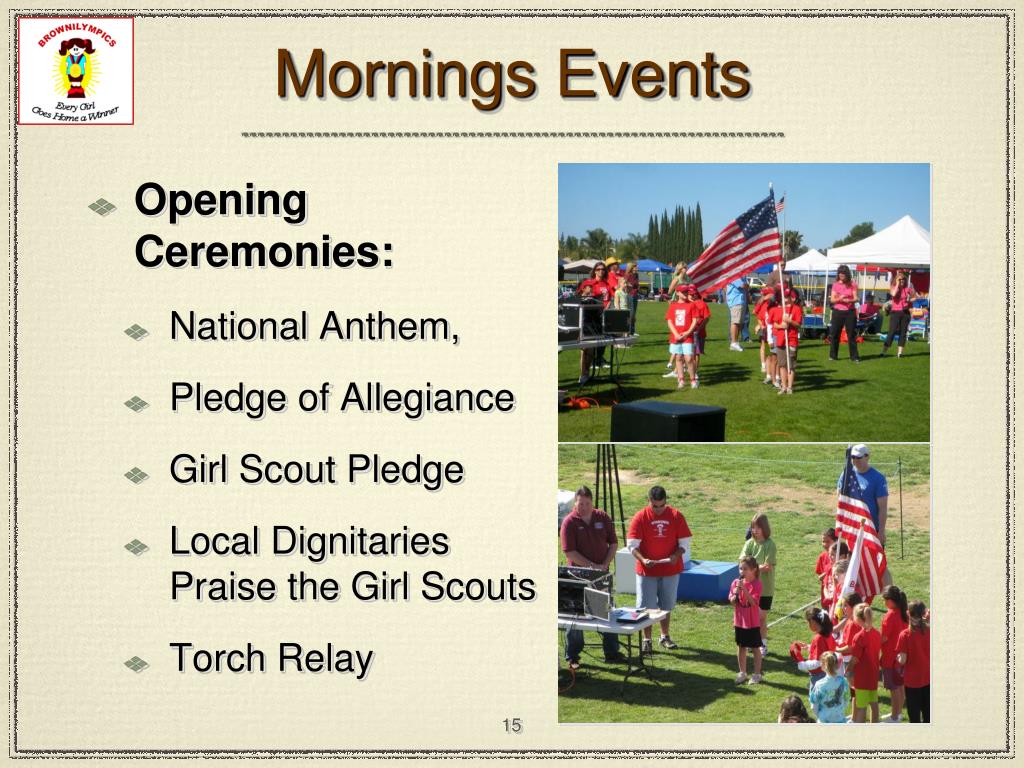 BROWNILYMPICS
Every Girl Goes Home a Winner

Mornings Events

Opening Ceremonies:

National Anthem,

Pledge of Allegiance

Girl Scout Pledge

Local Dignitaries Praise the Girl Scouts

Torch Relay

15